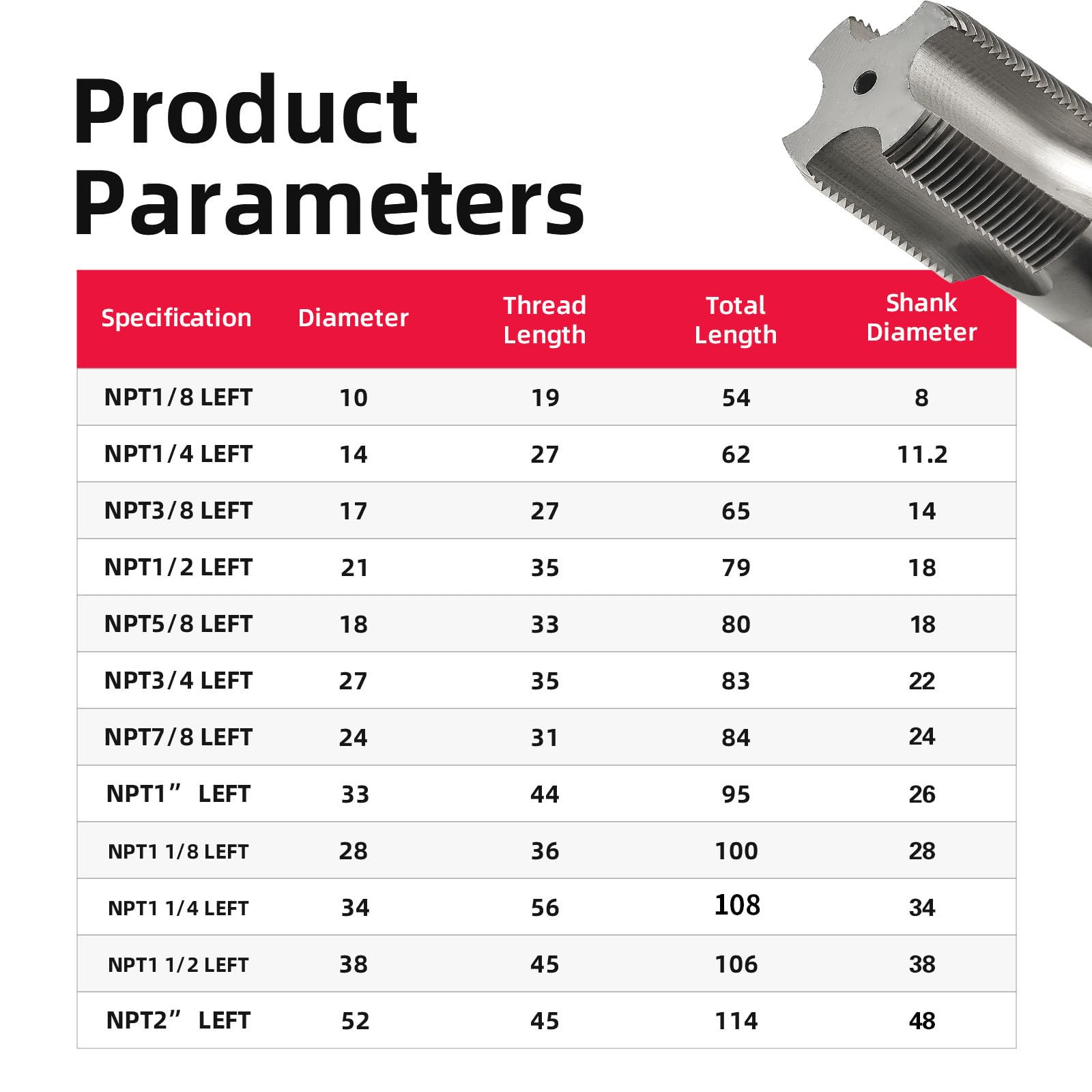 Product Parameters

| Specification | Diameter | Thread Length | Total Length | Shank Diameter |
|---|---|---|---|---|
| NPT1/8 LEFT | 10 | 19 | 54 | 8 |
| NPT1/4 LEFT | 14 | 27 | 62 | 11.2 |
| NPT3/8 LEFT | 17 | 27 | 65 | 14 |
| NPT1/2 LEFT | 21 | 35 | 79 | 18 |
| NPT5/8 LEFT | 18 | 33 | 80 | 18 |
| NPT3/4 LEFT | 27 | 35 | 83 | 22 |
| NPT7/8 LEFT | 24 | 31 | 84 | 24 |
| NPT1” LEFT | 33 | 44 | 95 | 26 |
| NPT1 1/8 LEFT | 28 | 36 | 100 | 28 |
| NPT1 1/4 LEFT | 34 | 56 | 108 | 34 |
| NPT1 1/2 LEFT | 38 | 45 | 106 | 38 |
| NPT2” LEFT | 52 | 45 | 114 | 48 |